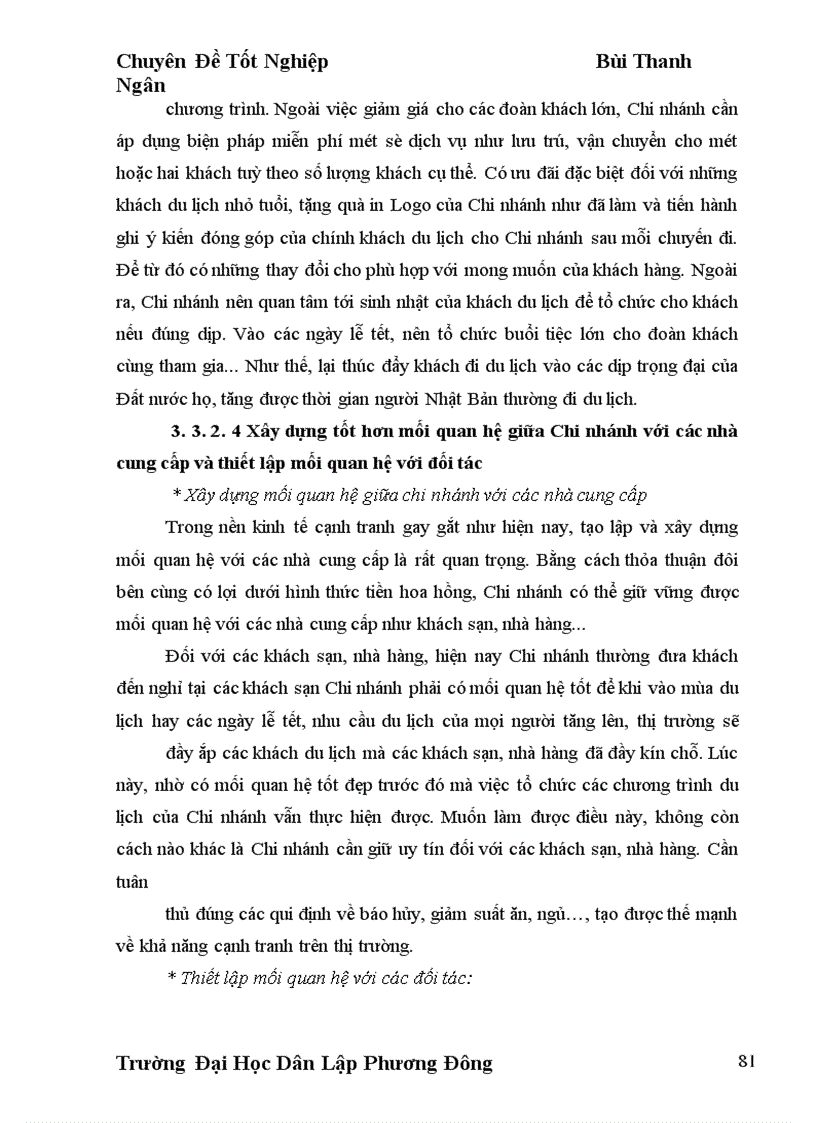 Chuyên Đề Tốt Nghiệp Bùi Thanh Ngân

chương trình. Ngoài việc giảm giá cho các đoàn khách lớn, Chi nhánh cần áp dụng biện pháp miễn phí mét sè dịch vụ như lưu trú, vận chuyển cho mét hoặc hai khách tuỳ theo số lượng khách cụ thể. Có ưu đãi đặc biệt đối với những khách du lịch nhỏ tuổi, tặng quà in Logo của Chi nhánh như đã làm và tiến hành ghi ý kiến đóng góp của chính khách du lịch cho Chi nhánh sau mỗi chuyến đi. Để từ đó có những thay đổi cho phù hợp với mong muốn của khách hàng. Ngoài ra, Chi nhánh nên quan tâm tới sinh nhật của khách du lịch để tổ chức cho khách nếu đúng dịp. Vào các ngày lễ tết, nên tổ chức buổi tiệc lớn cho đoàn khách cùng tham gia... Như thế, lại thúc đẩy khách đi du lịch vào các dịp trọng đại của Đất nước họ, tăng được thời gian người Nhật Bản thường đi du lịch.

3. 3. 2. 4 Xây dựng tốt hơn mối quan hệ giữa Chi nhánh với các nhà cung cấp và thiết lập mối quan hệ với đối tác

* Xây dựng mối quan hệ giữa chi nhánh với các nhà cung cấp

Trong nền kinh tế cạnh tranh gay gắt như hiện nay, tạo lập và xây dựng mối quan hệ với các nhà cung cấp là rất quan trọng. Bằng cách thỏa thuận đôi bên cùng có lợi dưới hình thức tiền hoa hồng, Chi nhánh có thể giữ vững được mối quan hệ với các nhà cung cấp như khách sạn, nhà hàng...

Đối với các khách sạn, nhà hàng, hiện nay Chi nhánh thường đưa khách đến nghỉ tại các khách sạn Chi nhánh phải có mối quan hệ tốt để khi vào mùa du lịch hay các ngày lễ tết, nhu cầu du lịch của mọi người tăng lên, thị trường sẽ

đầy ắp các khách du lịch mà các khách sạn, nhà hàng đã đầy kín chỗ. Lúc này, nhờ có mối quan hệ tốt đẹp trước đó mà việc tổ chức các chương trình du lịch của Chi nhánh vẫn thực hiện được. Muốn làm được điều này, không còn cách nào khác là Chi nhánh cần giữ uy tín đối với các khách sạn, nhà hàng. Cần tuân

thủ đúng các qui định về báo hủy, giảm suất ăn, ngủ..., tạo được thế mạnh về khả năng cạnh tranh trên thị trường.

* Thiết lập mối quan hệ với các đối tác:

Trường Đại Học Dân Lập Phương Đông 81